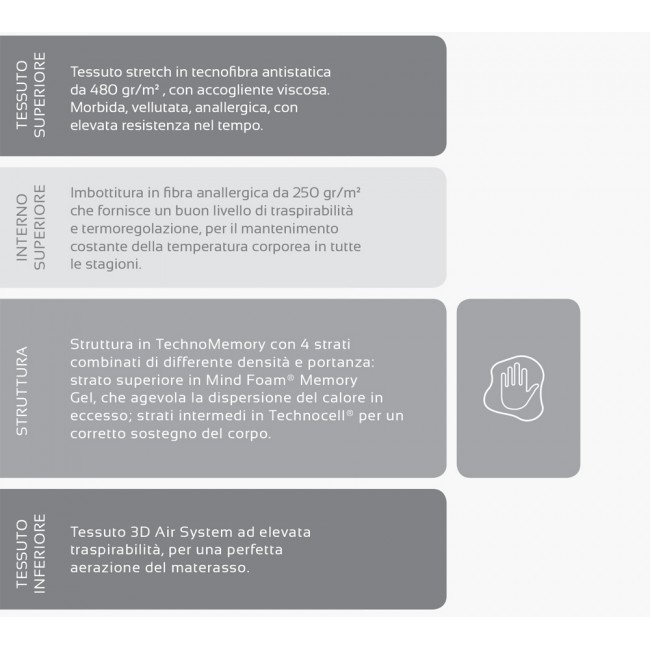 TESSUTO SUPERIORE

Tessuto stretch in tecnofibra antistatica da 480 gr/m² , con accogliente viscosa. Morbida, vellutata, anallergica, con elevata resistenza nel tempo.

INTERNO SUPERIORE

Imbottitura in fibra anallergica da 250 gr/m² che fornisce un buon livello di traspirabilità e termoregolazione, per il mantenimento costante della temperatura corporea in tutte le stagioni.

STRUTTURA

Struttura in TechnoMemory con 4 strati combinati di differente densità e portanza: strato superiore in Mind Foam® Memory Gel, che agevola la dispersione del calore in eccesso; strati intermedi in Technocell® per un corretto sostegno del corpo.

TESSUTO INFERIORE

Tessuto 3D Air System ad elevata traspirabilità, per una perfetta aerazione del materasso.